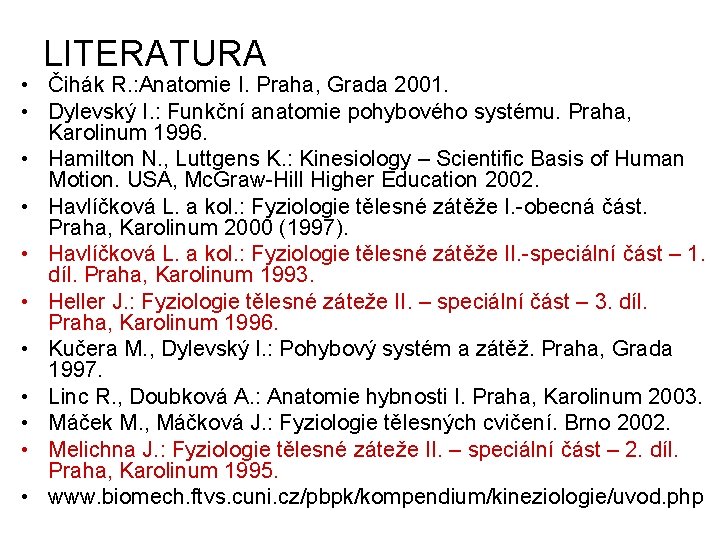 LITERATURA

• Čihák R.:Anatomie I. Praha, Grada 2001.
• Dylevský I.: Funkční anatomie pohybového systému. Praha, Karolinum 1996.
• Hamilton N., Luttgens K.: Kinesiology – Scientific Basis of Human Motion. USA, McGraw-Hill Higher Education 2002.
• Havlíčková L. a kol.: Fyziologie tělesné zátěže I.-obecná část. Praha, Karolinum 2000 (1997).
• Havlíčková L. a kol.: Fyziologie tělesné zátěže II.-speciální část – 1. díl. Praha, Karolinum 1993.
• Heller J.: Fyziologie tělesné záteže II. – speciální část – 3. díl. Praha, Karolinum 1996.
• Kučera M., Dylevský I.: Pohybový systém a zátěž. Praha, Grada 1997.
• Linc R., Doubková A.: Anatomie hybnosti I. Praha, Karolinum 2003.
• Máček M., Máčková J.: Fyziologie tělesných cvičení. Brno 2002.
• Melichna J.: Fyziologie tělesné záteže II. – speciální část – 2. díl. Praha, Karolinum 1995.
• www.biomech.ftvs.cuni.cz/pbpk/kompendium/kineziologie/uvod.php